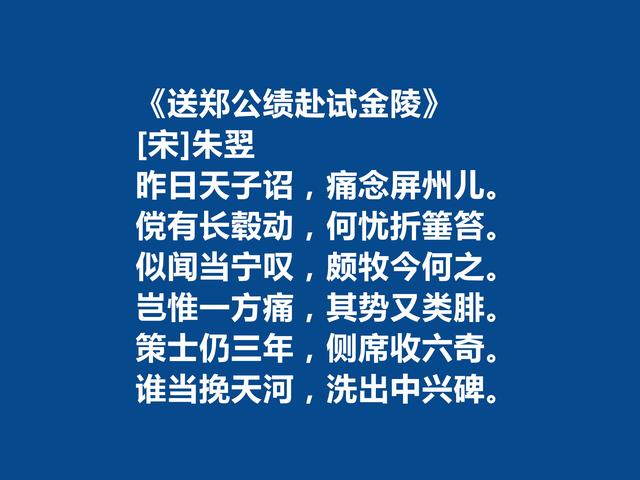 《送郑公绩赴试金陵》
[宋]朱翌
昨日天子诏，痛念屏州儿。
傥有长毂动，何忧折箠笞。
似闻当宁叹，颇牧今何之。
岂惟一方痛，其势又类腓。
策士仍三年，侧席收六奇。
谁当挽天河，洗出中兴碑。